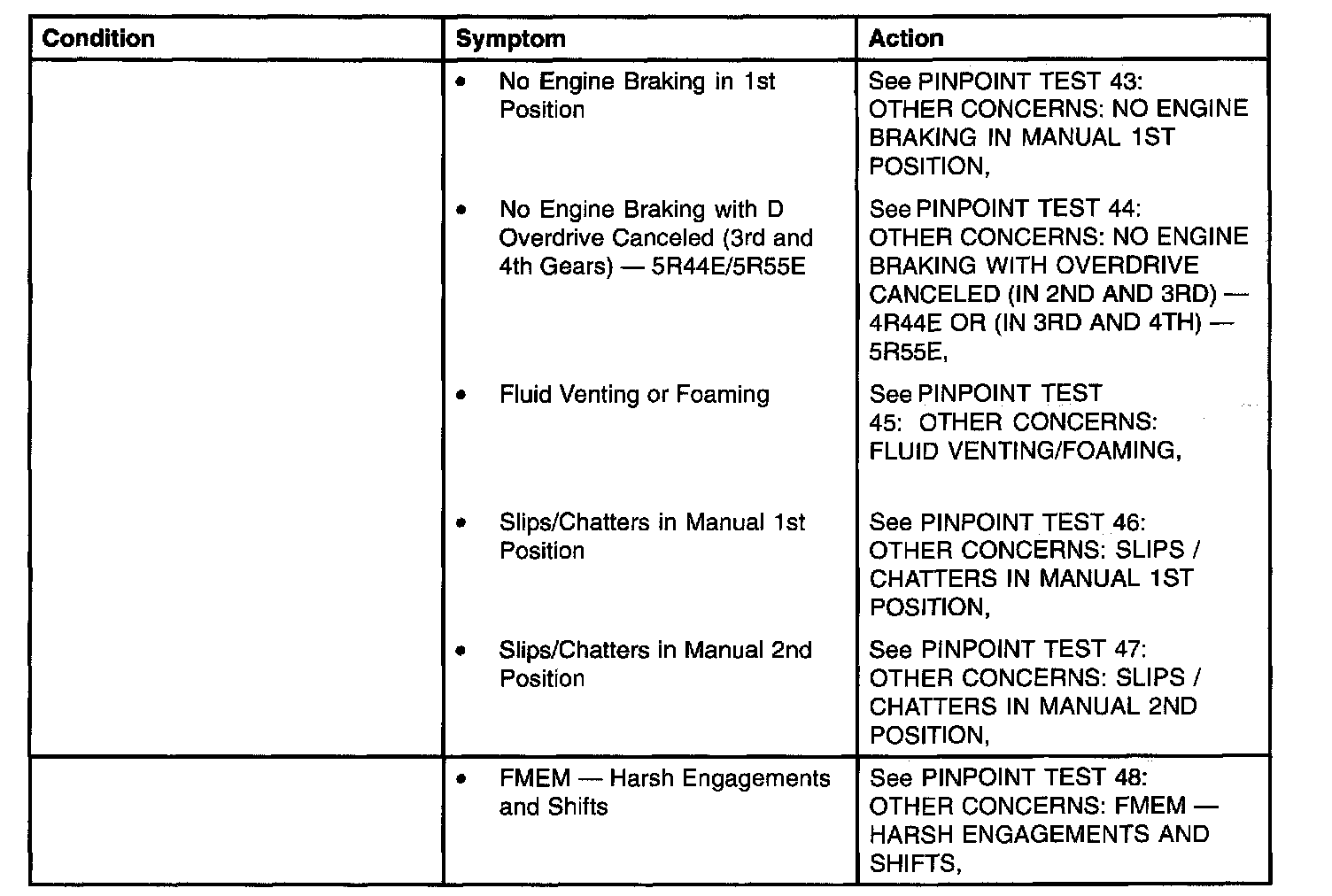 | Condition | Symptom | Action |
|---|---|---|
| | • No Engine Braking in 1st Position | See PINPOINT TEST 43: OTHER CONCERNS: NO ENGINE BRAKING IN MANUAL 1ST POSITION, |
| | • No Engine Braking with D Overdrive Canceled (3rd and 4th Gears) — 5R44E/5R55E | See PINPOINT TEST 44: OTHER CONCERNS: NO ENGINE BRAKING WITH OVERDRIVE CANCELED (IN 2ND AND 3RD) — 4R44E OR (IN 3RD AND 4TH) — 5R55E, |
| | • Fluid Venting or Foaming | See PINPOINT TEST 45: OTHER CONCERNS: FLUID VENTING/FOAMING, |
| | • Slips/Chatters in Manual 1st Position | See PINPOINT TEST 46: OTHER CONCERNS: SLIPS / CHATTERS IN MANUAL 1ST POSITION, |
| | • Slips/Chatters in Manual 2nd Position | See PINPOINT TEST 47: OTHER CONCERNS: SLIPS / CHATTERS IN MANUAL 2ND POSITION, |
| | • FMEM — Harsh Engagements and Shifts | See PINPOINT TEST 48: OTHER CONCERNS: FMEM — HARSH ENGAGEMENTS AND SHIFTS, |